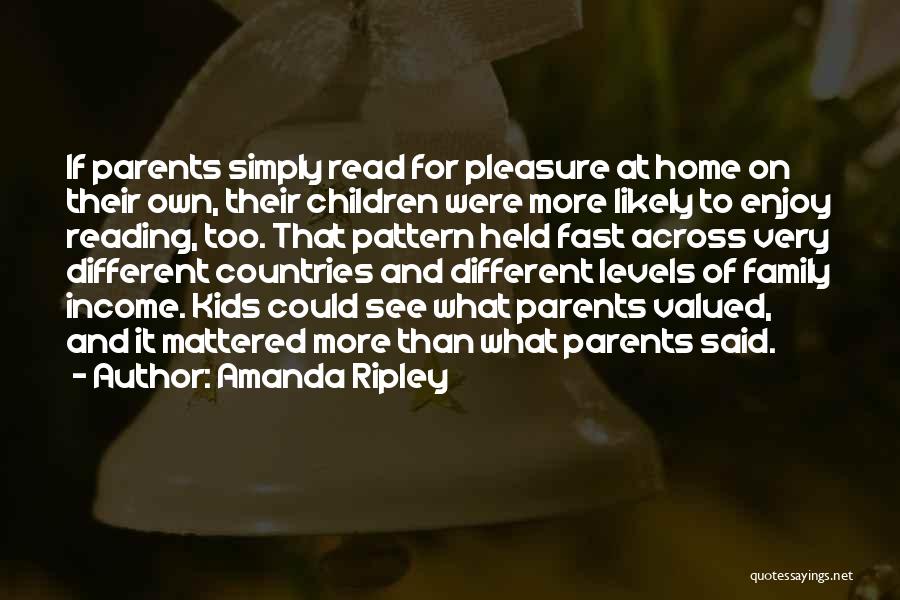 If parents simply read for pleasure at home on their own, their children were more likely to enjoy reading, too. That pattern held fast across very different countries and different levels of family income. Kids could see what parents valued, and it mattered more than what parents said.

- Author: Amanda Ripley

quotessayings.net